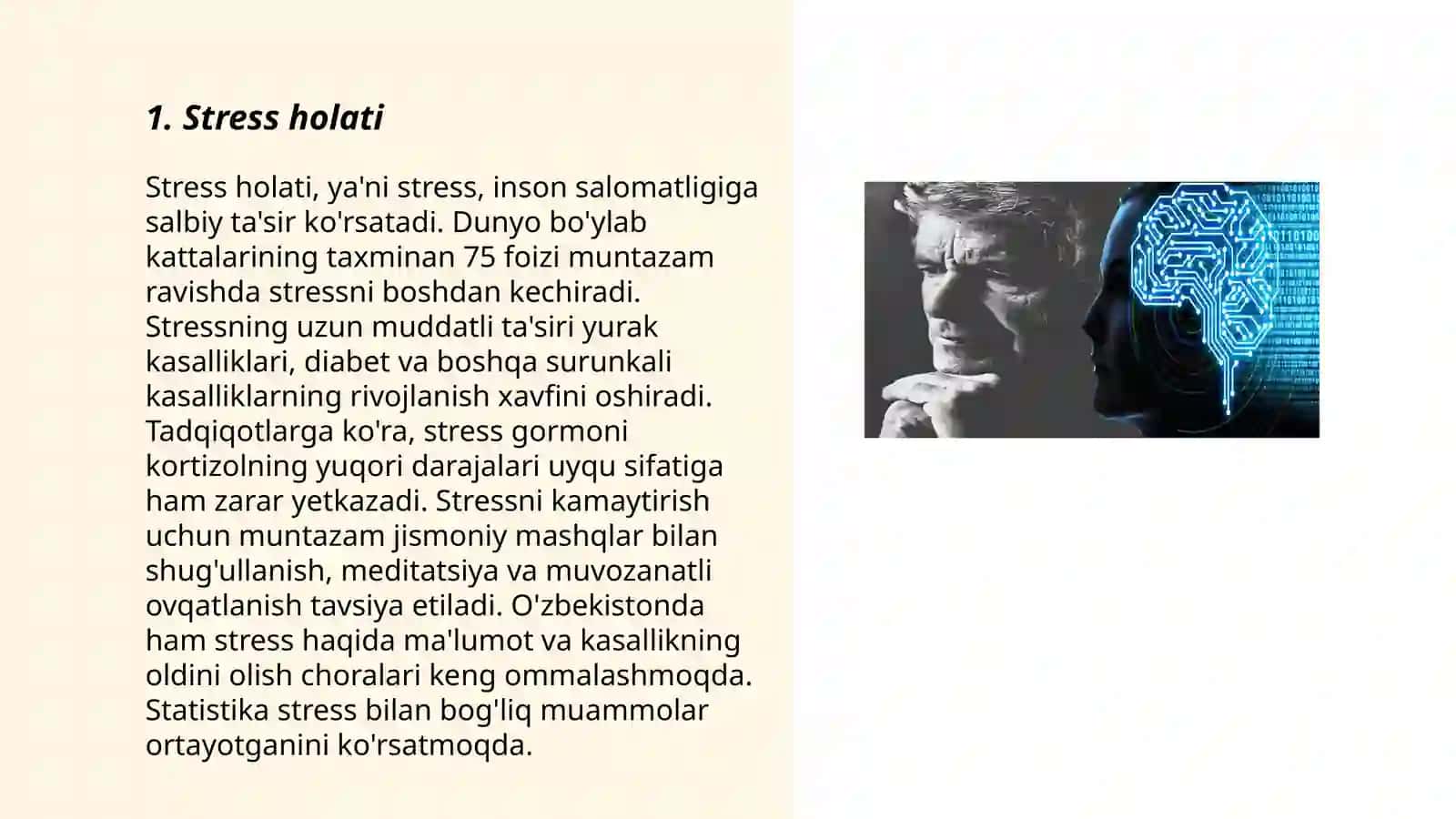 1. Stress holati

Stress holati, ya'ni stress, inson salomatligiga salbiy ta'sir ko'rsatadi. Dunyo bo'ylab kattalarining taxminan 75 foizi muntazam ravishda stressni boshdan kechiradi. Stressning uzun muddatli ta'siri yurak kasalliklari, diabet va boshqa surunkali kasalliklarning rivojlanish xavfini oshiradi. Tadqiqotlarga ko'ra, stress gormoni kortizolning yuqori darajalari uyqu sifatiga ham zarar yetkazadi. Stressni kamaytirish uchun muntazam jismoniy mashqlar bilan shug'ullanish, meditatsiya va muvozanatli ovqatlanish tavsiya etiladi. O'zbekistonda ham stress haqida ma'lumot va kasallikning oldini olish choralari keng ommalashmoqda. Statistika stress bilan bog'liq muammolar ortayotganini ko'rsatmoqda.